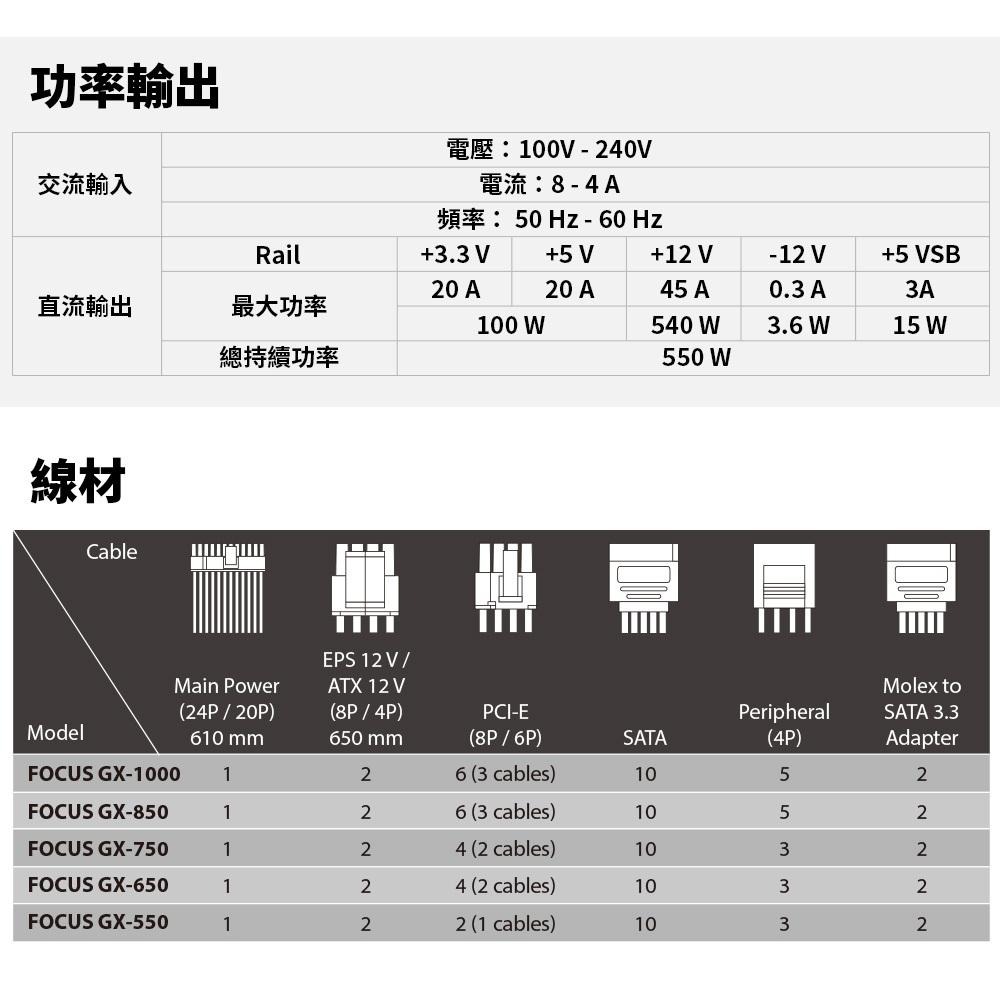 功率輸出

| 交流輸入 | 電壓：100V - 240V | | | | | |
|---|---|---|---|---|---|---|
| | 電流：8 - 4 A | | | | | |
| | 頻率： 50 Hz - 60 Hz | | | | | |
| 直流輸出 | Rail | +3.3 V | +5 V | +12 V | -12 V | +5 VSB |
| | 最大功率 | 20 A | 20 A | 45 A | 0.3 A | 3A |
| | | 100 W | | 540 W | 3.6 W | 15 W |
| | 總持續功率 | 550 W | | | | |

線材

| Cable / Model | Main Power (24P / 20P) 610 mm | EPS 12 V / ATX 12 V (8P / 4P) 650 mm | PCI-E (8P / 6P) | SATA | Peripheral (4P) | Molex to SATA 3.3 Adapter |
|---|---|---|---|---|---|---|
| FOCUS GX-1000 | 1 | 2 | 6 (3 cables) | 10 | 5 | 2 |
| FOCUS GX-850 | 1 | 2 | 6 (3 cables) | 10 | 5 | 2 |
| FOCUS GX-750 | 1 | 2 | 4 (2 cables) | 10 | 3 | 2 |
| FOCUS GX-650 | 1 | 2 | 4 (2 cables) | 10 | 3 | 2 |
| FOCUS GX-550 | 1 | 2 | 2 (1 cables) | 10 | 3 | 2 |